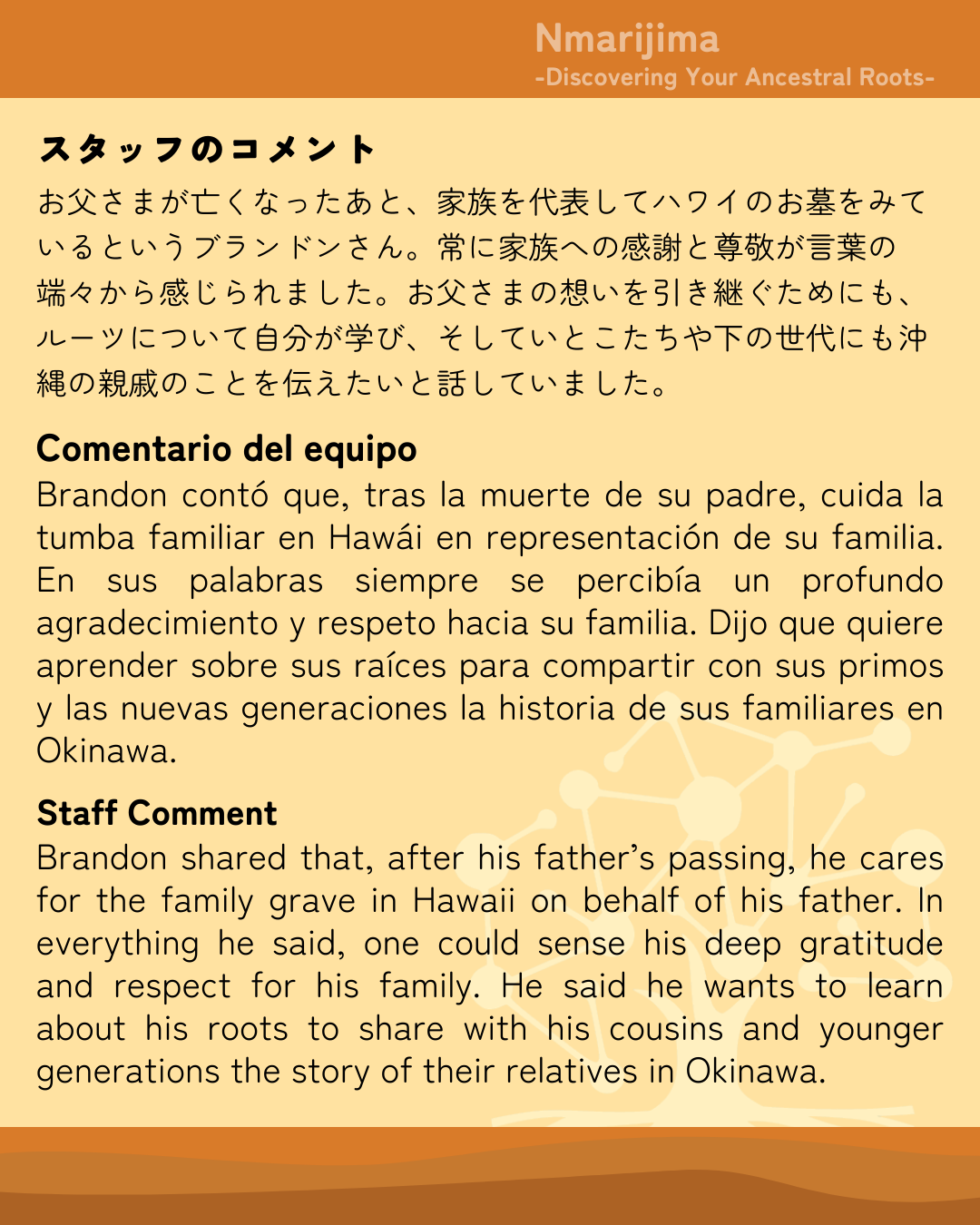 Nmarijima
-Discovering Your Ancestral Roots-

スタッフのコメント
お父さまが亡くなったあと、家族を代表してハワイのお墓をみているというブランドンさん。常に家族への感謝と尊敬が言葉の端々から感じられました。お父さまの想いを引き継ぐためにも、ルーツについて自分が学び、そしていとこたちや下の世代にも沖縄の親戚のことを伝えたいと話していました。

Comentario del equipo
Brandon contó que, tras la muerte de su padre, cuida la tumba familiar en Hawái en representación de su familia. En sus palabras siempre se percibía un profundo agradecimiento y respeto hacia su familia. Dijo que quiere aprender sobre sus raíces para compartir con sus primos y las nuevas generaciones la historia de sus familiares en Okinawa.

Staff Comment
Brandon shared that, after his father's passing, he cares for the family grave in Hawaii on behalf of his father. In everything he said, one could sense his deep gratitude and respect for his family. He said he wants to learn about his roots to share with his cousins and younger generations the story of their relatives in Okinawa.